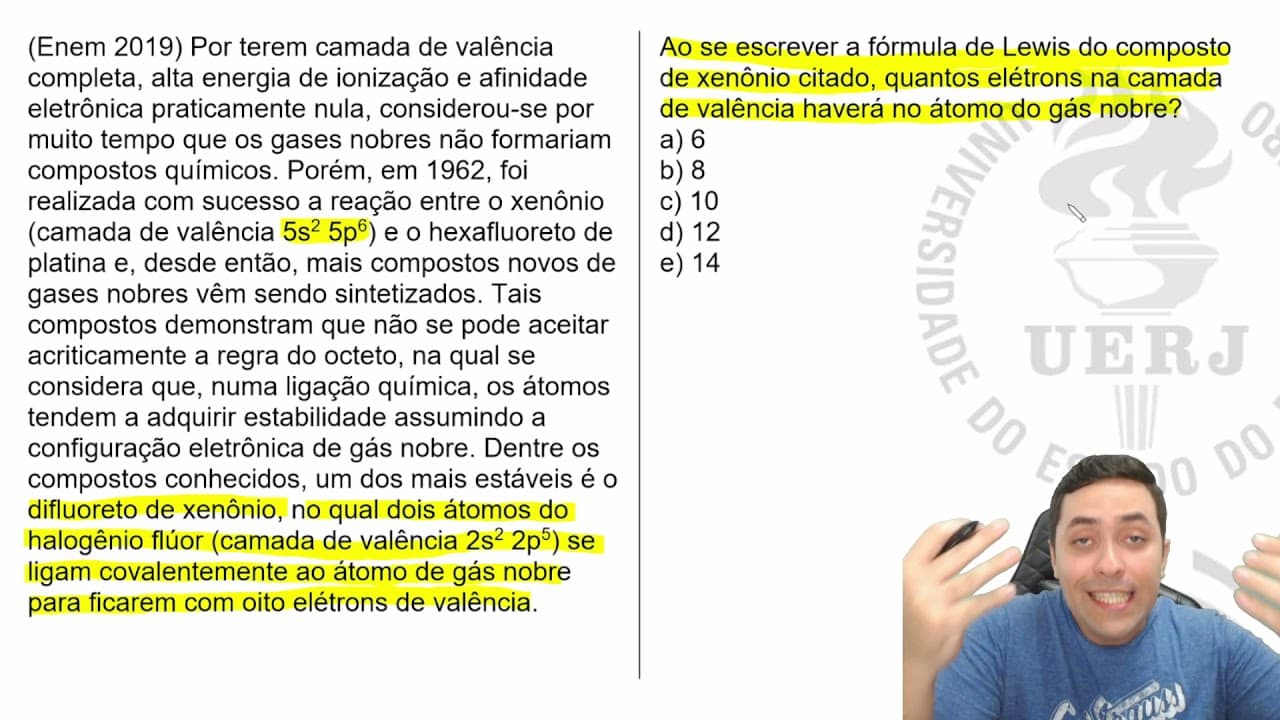 (Enem 2019) Por terem camada de valência completa, alta energia de ionização e afinidade eletrônica praticamente nula, considerou-se por muito tempo que os gases nobres não formariam compostos químicos. Porém, em 1962, foi realizada com sucesso a reação entre o xenônio (camada de valência $5s^2\ 5p^6$) e o hexafluoreto de platina e, desde então, mais compostos novos de gases nobres vêm sendo sintetizados. Tais compostos demonstram que não se pode aceitar acriticamente a regra do octeto, na qual se considera que, numa ligação química, os átomos tendem a adquirir estabilidade assumindo a configuração eletrônica de gás nobre. Dentre os compostos conhecidos, um dos mais estáveis é o difluoreto de xenônio, no qual dois átomos do halogênio flúor (camada de valência $2s^2\ 2p^5$) se ligam covalentemente ao átomo de gás nobre para ficarem com oito elétrons de valência.

Ao se escrever a fórmula de Lewis do composto de xenônio citado, quantos elétrons na camada de valência haverá no átomo do gás nobre?
a) 6
b) 8
c) 10
d) 12
e) 14

UNIVERSIDADE DO ESTADO DO
UERJ